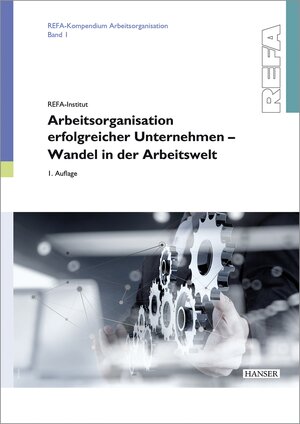 REFA-Kompendium Arbeitsorganisation
Band 1

REFA

REFA-Institut

Arbeitsorganisation erfolgreicher Unternehmen – Wandel in der Arbeitswelt

1. Auflage

HANSER